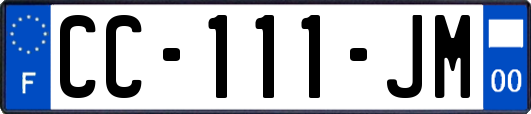 F
CC-111-JM
00